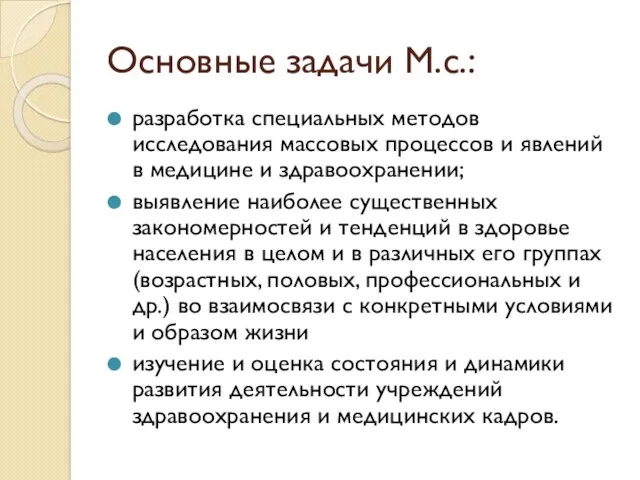 Основные задачи М.с.:

разработка специальных методов исследования массовых процессов и явлений в медицине и здравоохранении;

выявление наиболее существенных закономерностей и тенденций в здоровье населения в целом и в различных его группах (возрастных, половых, профессиональных и др.) во взаимосвязи с конкретными условиями и образом жизни

изучение и оценка состояния и динамики развития деятельности учреждений здравоохранения и медицинских кадров.